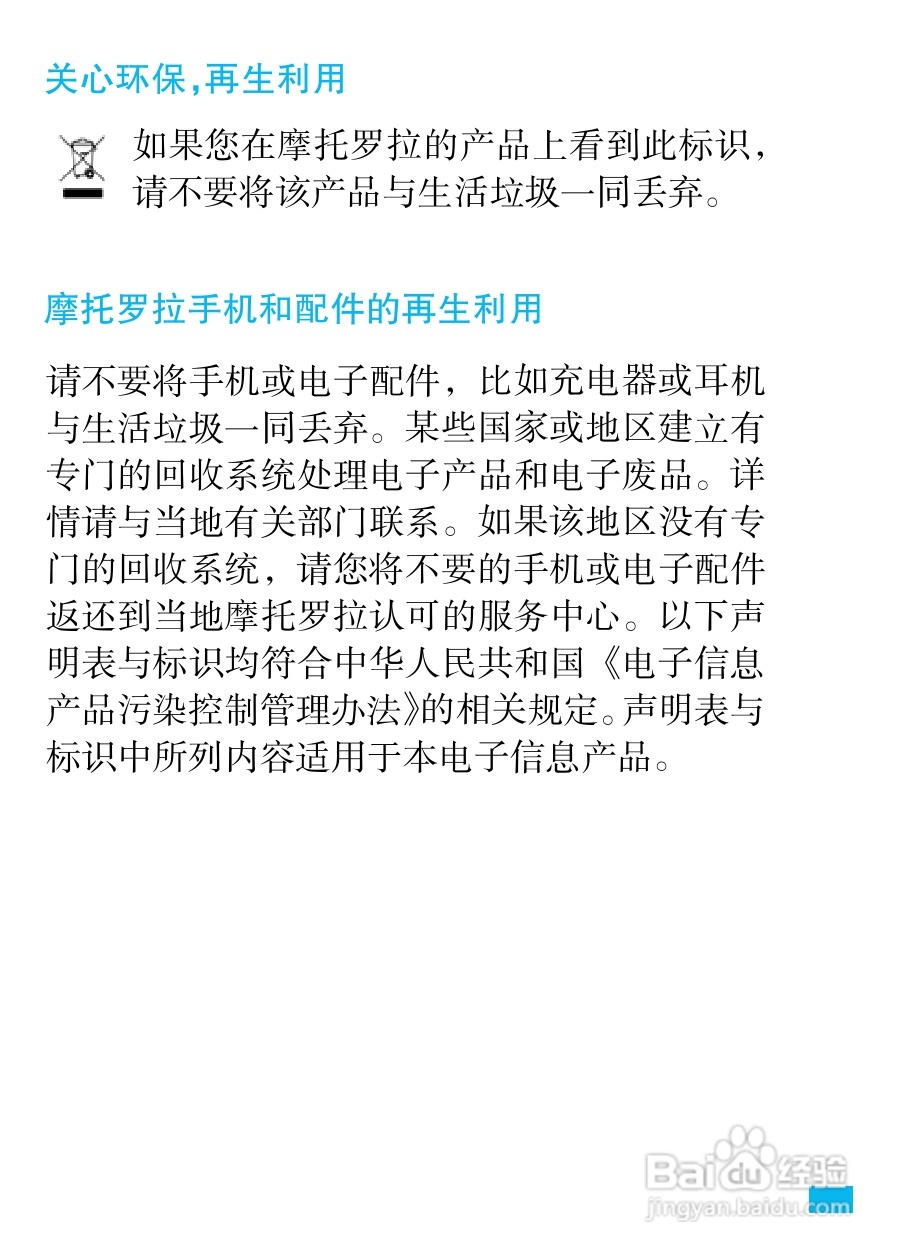 关心环保,再生利用

如果您在摩托罗拉的产品上看到此标识，请不要将该产品与生活垃圾一同丢弃。

摩托罗拉手机和配件的再生利用

请不要将手机或电子配件，比如充电器或耳机与生活垃圾一同丢弃。某些国家或地区建立有专门的回收系统处理电子产品和电子废品。详情请与当地有关部门联系。如果该地区没有专门的回收系统，请您将不要的手机或电子配件返还到当地摩托罗拉认可的服务中心。以下声明表与标识均符合中华人民共和国《电子信息产品污染控制管理办法》的相关规定。声明表与标识中所列内容适用于本电子信息产品。

Baidu经验
jingyan.baidu.com